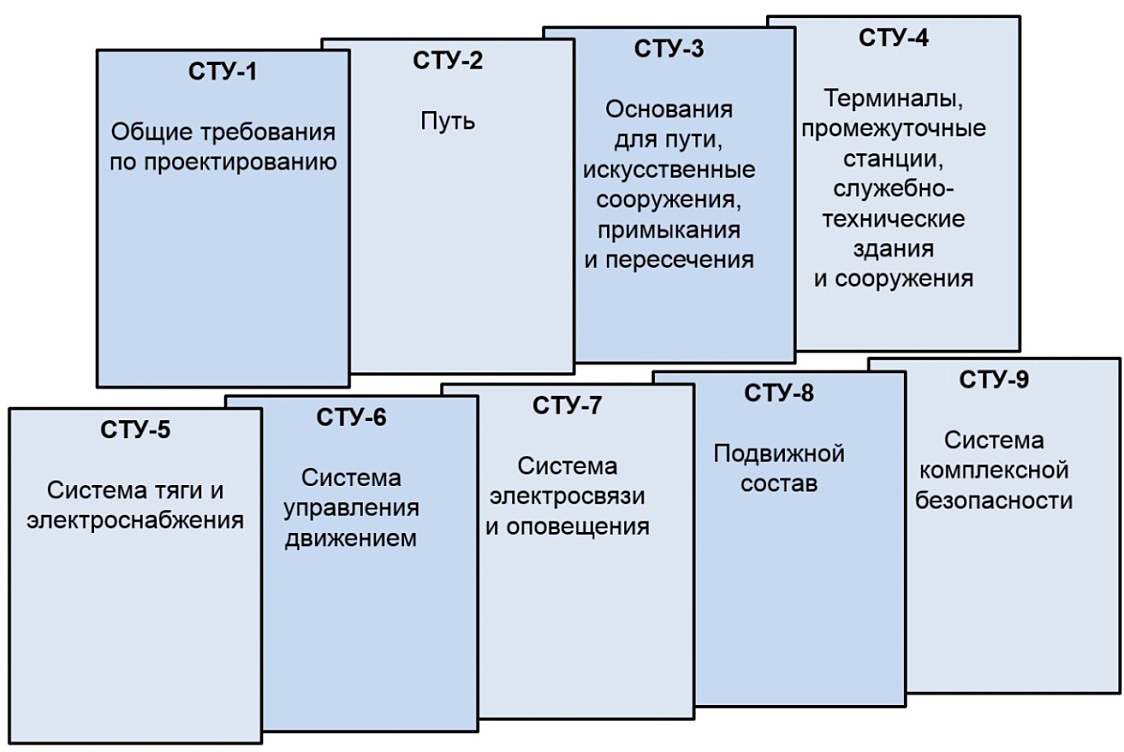 СТУ-1

Общие требования по проектированию

СТУ-2

Путь

СТУ-3

Основания для пути, искусственные сооружения, примыкания и пересечения

СТУ-4

Терминалы, промежуточные станции, служебно-технические здания и сооружения

СТУ-5

Система тяги и электроснабжения

СТУ-6

Система управления движением

СТУ-7

Система электросвязи и оповещения

СТУ-8

Подвижной состав

СТУ-9

Система комплексной безопасности